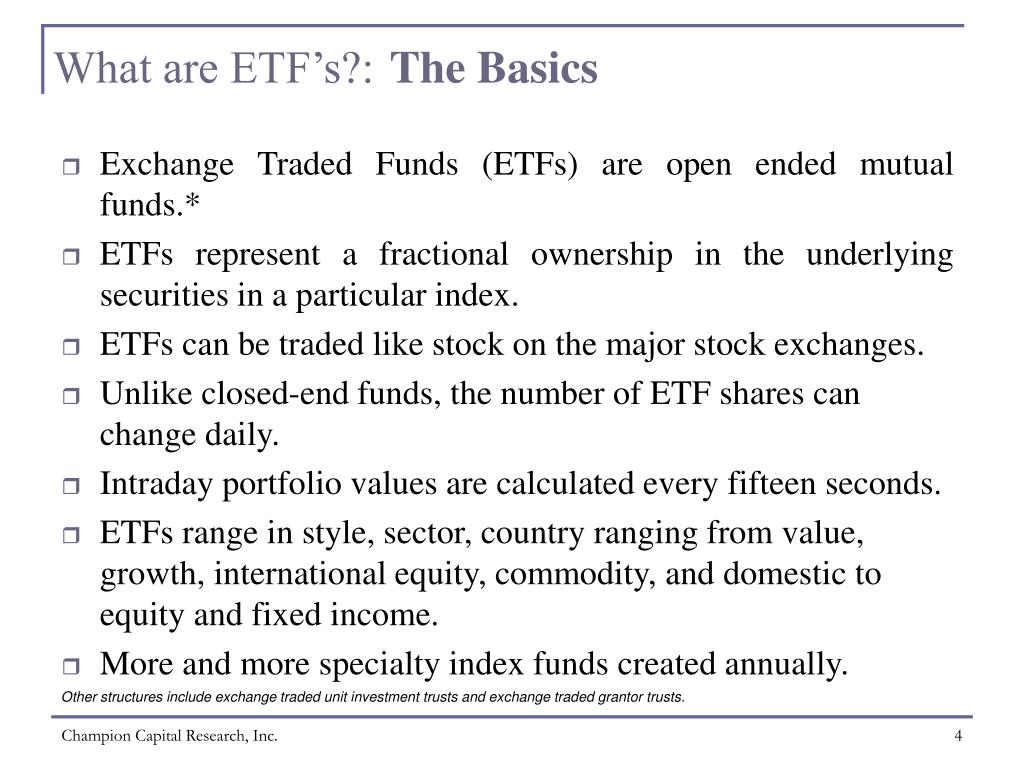 What are ETF’s?: The Basics

Exchange Traded Funds (ETFs) are open ended mutual funds.*

ETFs represent a fractional ownership in the underlying securities in a particular index.

ETFs can be traded like stock on the major stock exchanges.

Unlike closed-end funds, the number of ETF shares can change daily.

Intraday portfolio values are calculated every fifteen seconds.

ETFs range in style, sector, country ranging from value, growth, international equity, commodity, and domestic to equity and fixed income.

More and more specialty index funds created annually.

Other structures include exchange traded unit investment trusts and exchange traded grantor trusts.

Champion Capital Research, Inc.

4